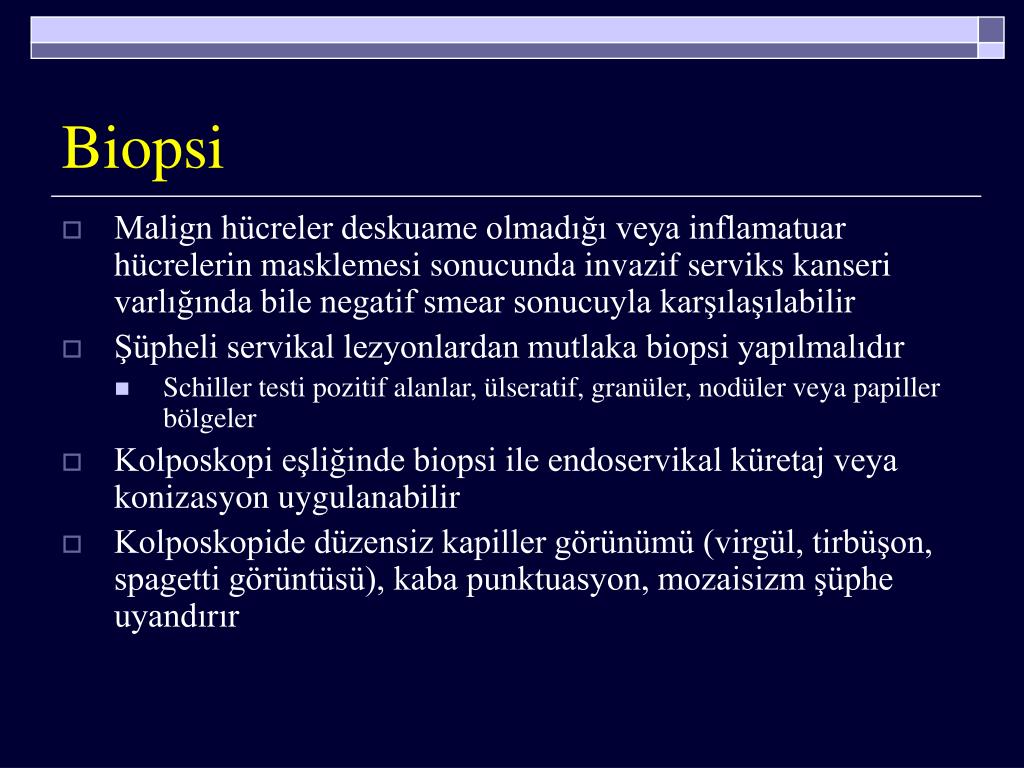 Biopsi

Malign hücreler deskuame olmadığı veya inflamatuar hücrelerin masklemesi sonucunda invazif serviks kanseri varlığında bile negatif smear sonucuyla karşılaşılabilir

Şüpheli servikal lezyonlardan mutlaka biopsi yapılmalıdır

Schiller testi pozitif alanlar, ülseratif, granüler, nodüler veya papiller bölgeler

Kolposkopi eşliğinde biopsi ile endoservikal küretaj veya konizasyon uygulanabilir

Kolposkopide düzensiz kapiller görünümü (virgül, tirbüşon, spagetti görüntüsü), kaba punktuasyon, mozaisizm şüphe uyandırır